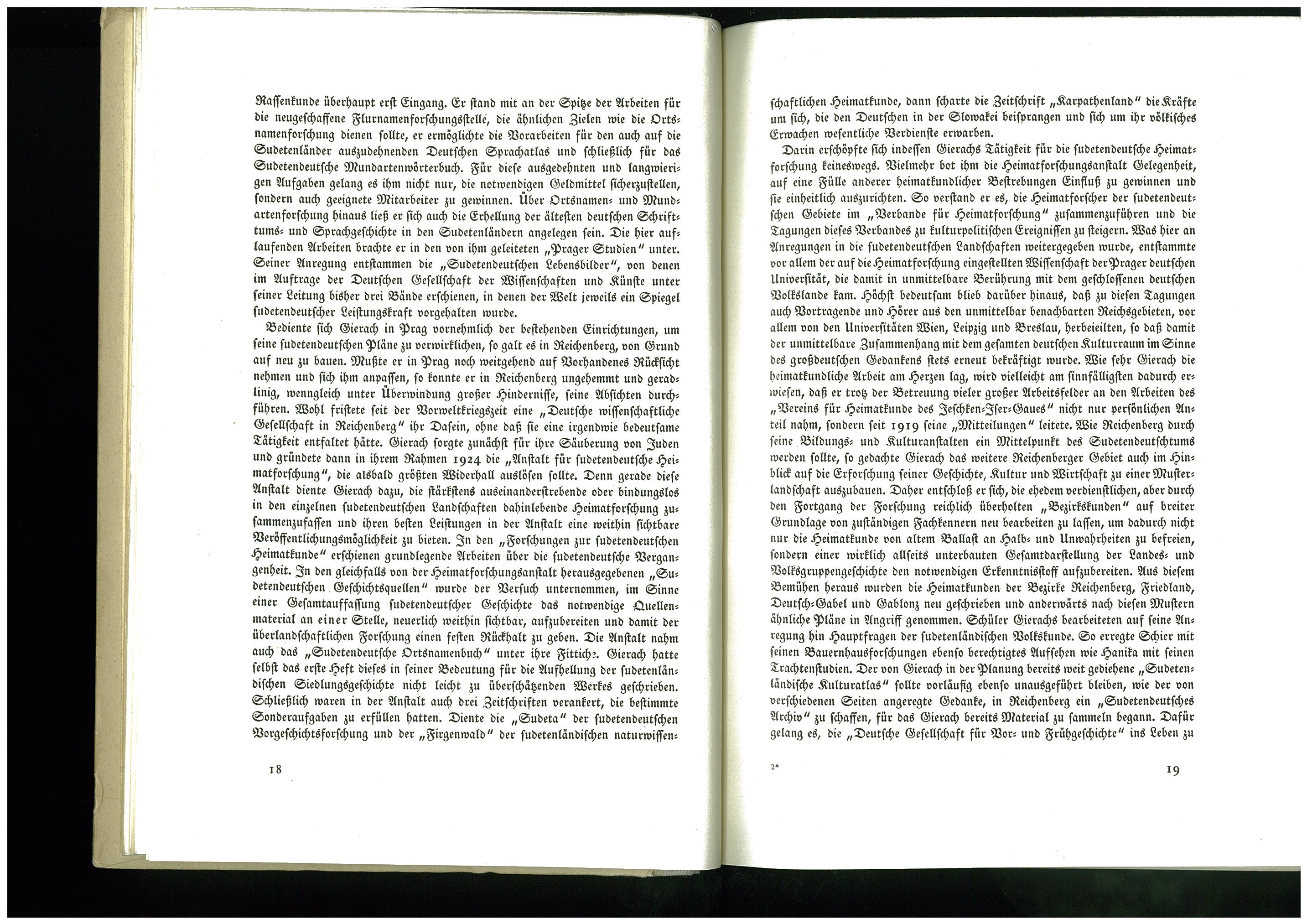 Rassenkunde überhaupt erst Eingang. Er stand mit an der Spitze der Arbeiten für die neugeschaffene Flurnamenforschungsstelle, die ähnlichen Zielen wie die Ortsnamenforschung dienen sollte, er ermöglichte die Vorarbeiten für den auch auf die Sudetenländer auszudehnenden Deutschen Sprachatlas und schließlich für das Sudetendeutsche Mundartenwörterbuch. Für diese ausgedehnten und langwierigen Aufgaben gelang es ihm nicht nur, die notwendigen Geldmittel sicherzustellen, sondern auch geeignete Mitarbeiter zu gewinnen. Über Ortsnamen- und Mundartenforschung hinaus ließ er sich auch die Erhellung der ältesten deutschen Schrifttums- und Sprachgeschichte in den Sudetenländern angelegen sein. Die hier auflaufenden Arbeiten brachte er in den von ihm geleiteten „Prager Studien" unter. Seiner Anregung entstammen die „Sudetendeutschen Lebensbilder", von denen im Auftrage der Deutschen Gesellschaft der Wissenschaften und Künste unter seiner Leitung bisher drei Bände erschienen, in denen der Welt jeweils ein Spiegel sudetendeutscher Leistungskraft vorgehalten wurde.

Bediente sich Gierach in Prag vornehmlich der bestehenden Einrichtungen, um seine sudetendeutschen Pläne zu verwirklichen, so galt es in Reichenberg, von Grund auf neu zu bauen. Mußte er in Prag noch weitgehend auf Vorhandenes Rücksicht nehmen und sich ihm anpassen, so konnte er in Reichenberg ungehemmt und geradlinig, wenngleich unter Überwindung großer Hindernisse, seine Absichten durchführen. Wohl fristete seit der Vorweltkriegszeit eine „Deutsche wissenschaftliche Gesellschaft in Reichenberg" ihr Dasein, ohne daß sie eine irgendwie bedeutsame Tätigkeit entfaltet hätte. Gierach sorgte zunächst für ihre Säuberung von Juden und gründete dann in ihrem Rahmen 1924 die „Anstalt für sudetendeutsche Heimatforschung", die alsbald größten Widerhall auslösen sollte. Denn gerade diese Anstalt diente Gierach dazu, die stärkstens auseinanderstrebende oder bindungslos in den einzelnen sudetendeutschen Landschaften dahinlebende Heimatforschung zusammenzufassen und ihren besten Leistungen in der Anstalt eine weithin sichtbare Veröffentlichungsmöglichkeit zu bieten. In den „Forschungen zur sudetendeutschen Heimatkunde" erschienen grundlegende Arbeiten über die sudetendeutsche Vergangenheit. In den gleichfalls von der Heimatforschungsanstalt herausgegebenen „Sudetendeutschen Geschichtsquellen" wurde der Versuch unternommen, im Sinne einer Gesamtauffassung sudetendeutscher Geschichte das notwendige Quellenmaterial an einer Stelle, neuerlich weithin sichtbar, aufzubereiten und damit der überlandschaftlichen Forschung einen festen Rückhalt zu geben. Die Anstalt nahm auch das „Sudetendeutsche Ortsnamenbuch" unter ihre Fittiche. Gierach hatte selbst das erste Heft dieses in seiner Bedeutung für die Aufhellung der sudetenländischen Siedlungsgeschichte nicht leicht zu überschätzenden Werkes geschrieben. Schließlich waren in der Anstalt auch drei Zeitschriften verankert, die bestimmte Sonderaufgaben zu erfüllen hatten. Diente die „Sudeta" der sudetendeutschen Vorgeschichtsforschung und der „Firgenwald" der sudetenländischen naturwissen-

18

schaftlichen Heimatkunde, dann scharte die Zeitschrift „Karpathenland" die Kräfte um sich, die den Deutschen in der Slowakei beisprangen und sich um ihr völkisches Erwachen wesentliche Verdienste erwarben.

Darin erschöpfte sich indessen Gierachs Tätigkeit für die sudetendeutsche Heimatforschung keineswegs. Vielmehr bot ihm die Heimatforschungsanstalt Gelegenheit, auf eine Fülle anderer heimatkundlicher Bestrebungen Einfluß zu gewinnen und sie einheitlich auszurichten. So verstand er es, die Heimatforscher der sudetendeutschen Gebiete im „Verbande für Heimatforschung" zusammenzuführen und die Tagungen dieses Verbandes zu kulturpolitischen Ereignissen zu steigern. Was hier an Anregungen in die sudetendeutschen Landschaften weitergegeben wurde, entstammte vor allem der auf die Heimatforschung eingestellten Wissenschaft der Prager deutschen Universität, die damit in unmittelbare Berührung mit dem geschlossenen deutschen Volkslande kam. Höchst bedeutsam blieb darüber hinaus, daß zu diesen Tagungen auch Vortragende und Hörer aus den unmittelbar benachbarten Reichsgebieten, vor allem von den Universitäten Wien, Leipzig und Breslau, herbeieilten, so daß damit der unmittelbare Zusammenhang mit dem gesamten deutschen Kulturraum im Sinne des großdeutschen Gedankens stets erneut bekräftigt wurde. Wie sehr Gierach die heimatkundliche Arbeit am Herzen lag, wird vielleicht am sinnfälligsten dadurch erwiesen, daß er trotz der Betreuung vieler großer Arbeitsfelder an den Arbeiten des „Vereins für Heimatkunde des Jeschken-Iser-Gaues" nicht nur persönlichen Anteil nahm, sondern seit 1919 seine „Mitteilungen" leitete. Wie Reichenberg durch seine Bildungs- und Kulturanstalten ein Mittelpunkt des Sudetendeutschtums werden sollte, so gedachte Gierach das weitere Reichenberger Gebiet auch im Hinblick auf die Erforschung seiner Geschichte, Kultur und Wirtschaft zu einer Musterlandschaft auszubauen. Daher entschloß er sich, die ehedem verdienstlichen, aber durch den Fortgang der Forschung reichlich überholten „Bezirkskunden" auf breiter Grundlage von zuständigen Fachkennern neu bearbeiten zu lassen, um dadurch nicht nur die Heimatkunde von altem Ballast an Halb- und Unwahrheiten zu befreien, sondern einer wirklich allseits unterbauten Gesamtdarstellung der Landes- und Volksgruppengeschichte den notwendigen Erkenntnisstoff aufzubereiten. Aus diesem Bemühen heraus wurden die Heimatkunden der Bezirke Reichenberg, Friedland, Deutsch-Gabel und Gablonz neu geschrieben und anderwärts nach diesen Mustern ähnliche Pläne in Angriff genommen. Schüler Gierachs bearbeiteten auf seine Anregung hin Hauptfragen der sudetenländischen Volkskunde. So erregte Schier mit seinen Bauernhausforschungen ebenso berechtigtes Aufsehen wie Hanika mit seinen Trachtenstudien. Der von Gierach in der Planung bereits weit gediehene „Sudetenländische Kulturatlas" sollte vorläufig ebenso unausgeführt bleiben, wie der von verschiedenen Seiten angeregte Gedanke, in Reichenberg ein „Sudetendeutsches Archiv" zu schaffen, für das Gierach bereits Material zu sammeln begann. Dafür gelang es, die „Deutsche Gesellschaft für Vor- und Frühgeschichte" ins Leben zu

2*

19